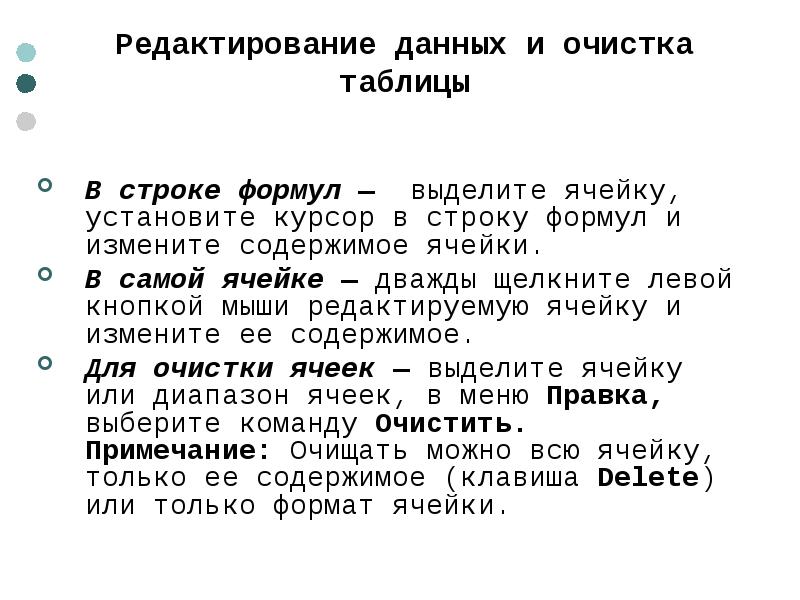 Редактирование данных и очистка таблицы

В строке формул – выделите ячейку, установите курсор в строку формул и измените содержимое ячейки.

В самой ячейке – дважды щелкните левой кнопкой мыши редактируемую ячейку и измените ее содержимое.

Для очистки ячеек – выделите ячейку или диапазон ячеек, в меню Правка, выберите команду Очистить. Примечание: Очищать можно всю ячейку, только ее содержимое (клавиша Delete) или только формат ячейки.